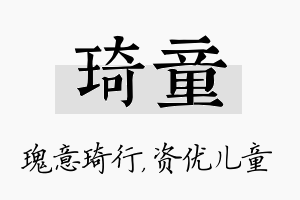 琦童

瑰意琦行，资优儿童